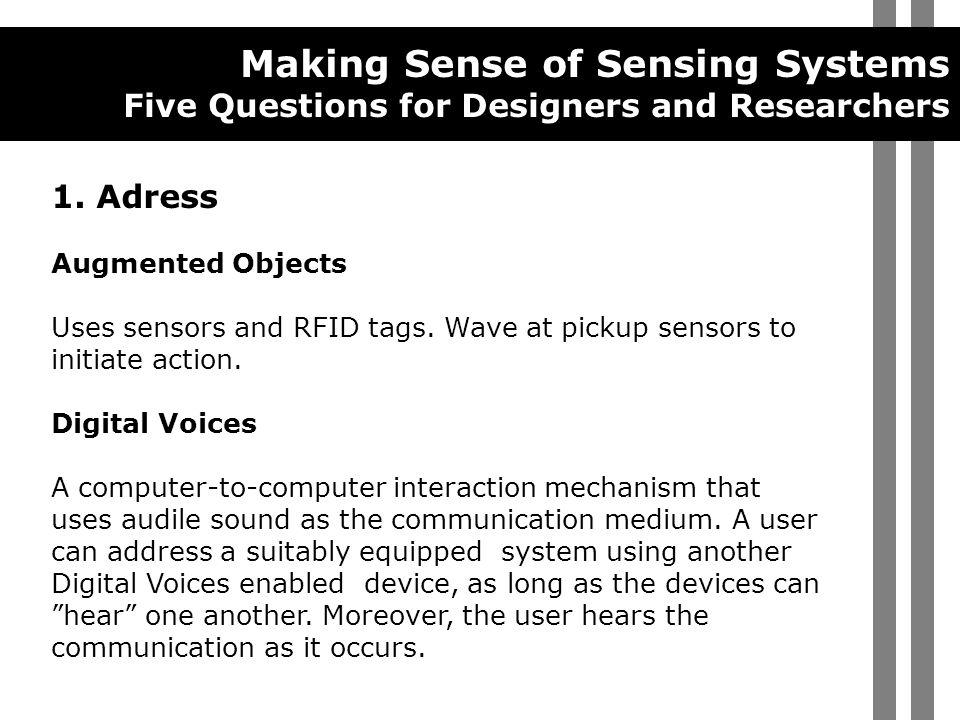 Making Sense of Sensing Systems
Five Questions for Designers and Researchers

1. Adress

Augmented Objects

Uses sensors and RFID tags. Wave at pickup sensors to initiate action.

Digital Voices

A computer-to-computer interaction mechanism that uses audile sound as the communication medium. A user can address a suitably equipped system using another Digital Voices enabled device, as long as the devices can ”hear” one another. Moreover, the user hears the communication as it occurs.